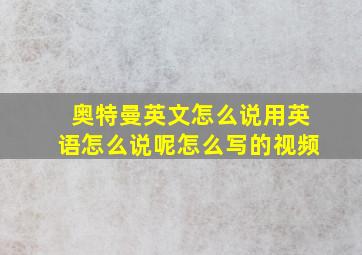 奥特曼英文怎么说用英语怎么说呢怎么写的视频